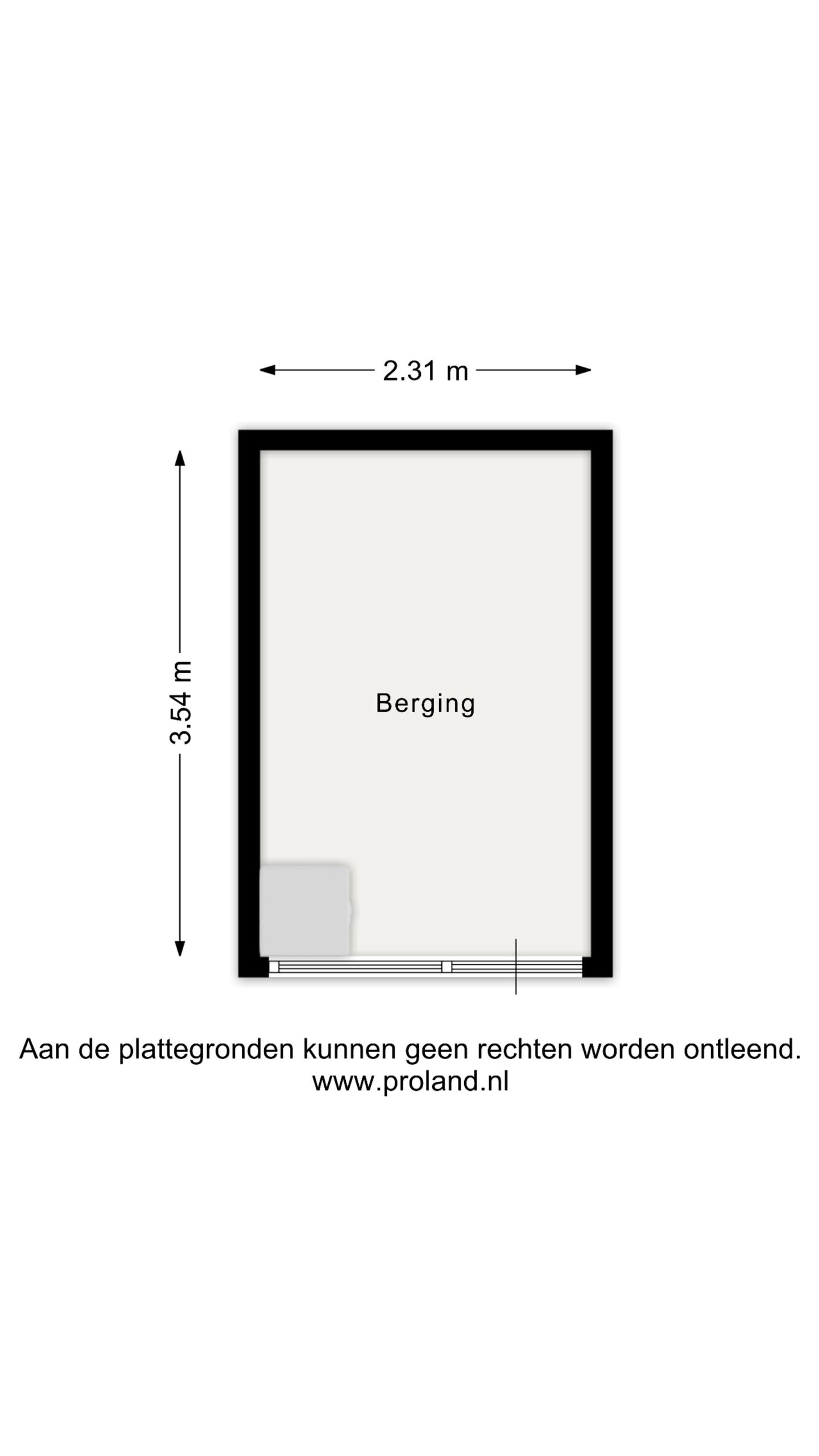 2.31 m

3.54 m

Berging

Aan de plattegronden kunnen geen rechten worden ontleend.
www.proland.nl